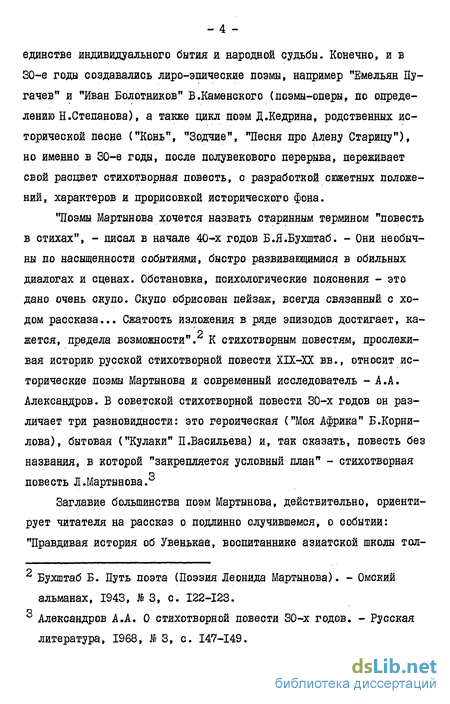 - 4 -

единстве индивидуального бытия и народной судьбы. Конечно, и в 30-е годы создавались лиро-эпические поэмы, например "Емельян Пугачев" и "Иван Болотников" В.Каменского (поэмы-оперы, по определению Н.Степанова), а также цикл поэм Д.Кедрина, родственных исторической песне ("Конь", "Зодчие", "Песня про Алену Старицу"), но именно в 30-е годы, после полувекового перерыва, переживает свой расцвет стихотворная повесть, с разработкой сюжетных положений, характеров и прорисовкой исторического фона.

"Поэмы Мартынова хочется назвать старинным термином "повесть в стихах", - писал в начале 40-х годов Б.Я.Бухштаб. - Они необычны по насыщенности событиями, быстро развивающимися в обильных диалогах и сценах. Обстановка, психологические пояснения - это дано очень скупо. Скупо обрисован пейзаж, всегда связанный с ходом рассказа... Сжатость изложения в ряде эпизодов достигает, кажется, предела возможности".$^2$ К стихотворным повестям, прослеживая историю русской стихотворной повести XIX-XX вв., относит исторические поэмы Мартынова и современный исследователь - А.А. Александров. В советской стихотворной повести 30-х годов он различает три разновидности: это героическая ("Моя Африка" Б.Корнилова), бытовая ("Кулаки" П.Васильева) и, так сказать, повесть без названия, в которой "закрепляется условный план" - стихотворная повесть Л.Мартынова.$^3$

Заглавие большинства поэм Мартынова, действительно, ориентирует читателя на рассказ о подлинно случившемся, о событии: "Правдивая история об Увенькае, воспитаннике азиатской школы тол-

$^2$ Бухштаб Б. Путь поэта (Поэзия Леонида Мартынова). - Омский альманах, 1943, № 3, с. 122-123.

$^3$ Александров А.А. О стихотворной повести 30-х годов. - Русская литература, 1968, № 3, с. 147-149.

dsLib.net
библиотека диссертаций